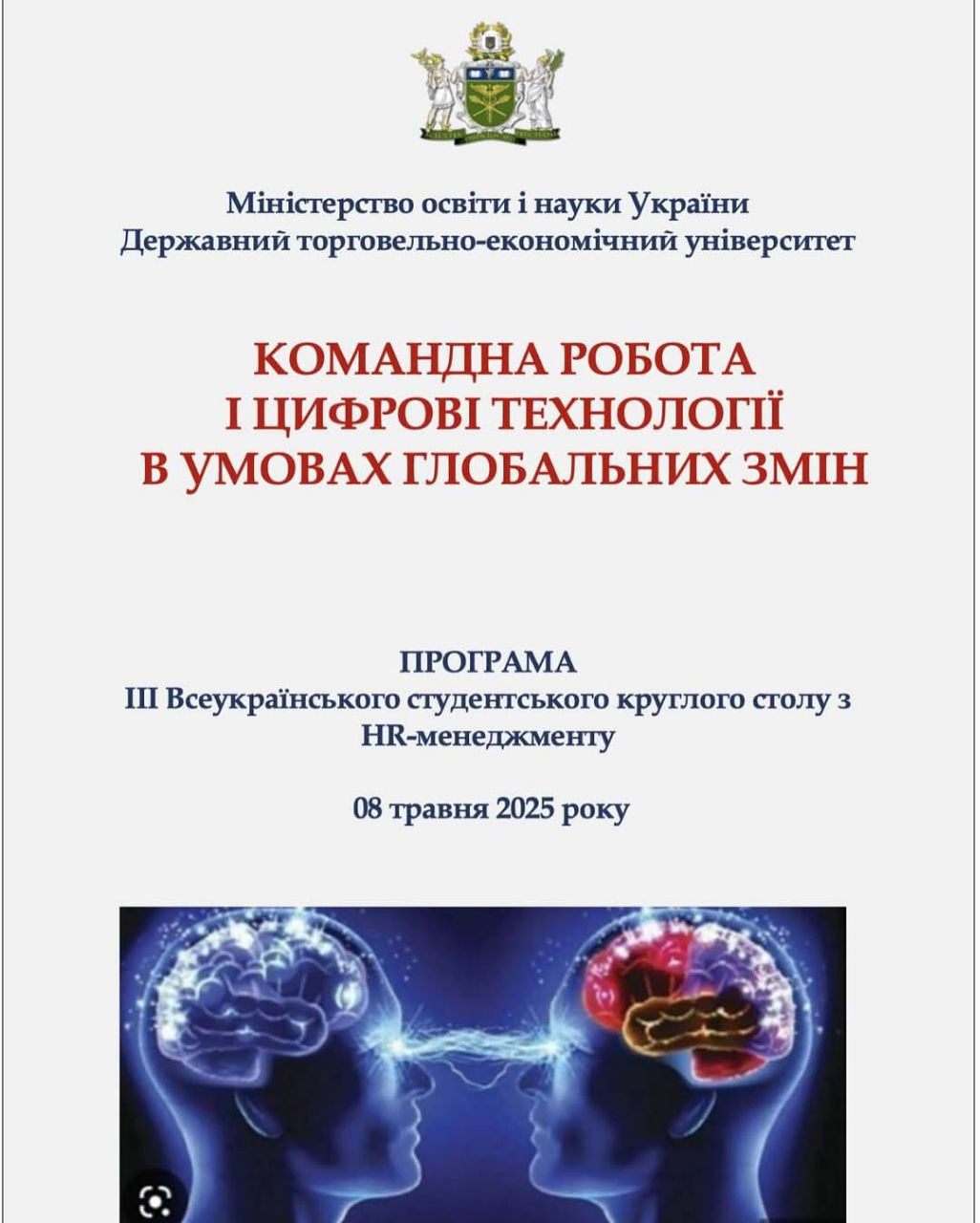 Міністерство освіти і науки України
Державний торговельно-економічний університет

КОМАНДНА РОБОТА
І ЦИФРОВІ ТЕХНОЛОГІЇ
В УМОВАХ ГЛОБАЛЬНИХ ЗМІН

ПРОГРАМА
ІІІ Всеукраїнського студентського круглого столу з HR-менеджменту

08 травня 2025 року